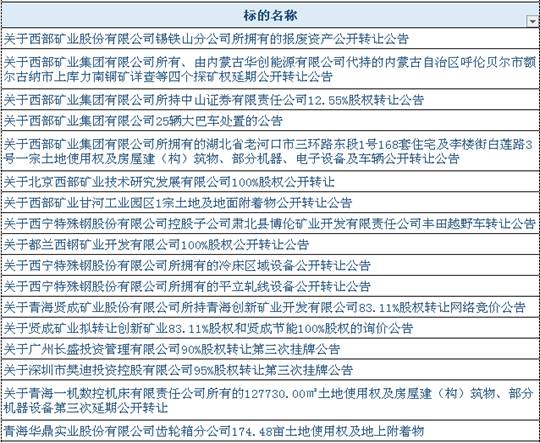 | 标的名称 |
|---|
| 关于西部矿业股份有限公司锡铁山分公司所拥有的报废资产公开转让公告 |
| 关于西部矿业集团有限公司所有、由内蒙古华创能源有限公司代持的内蒙古自治区呼伦贝尔市额尔古纳市上库力南铜矿详查等四个探矿权延期公开转让公告 |
| 关于西部矿业集团有限公司所持中山证券有限责任公司12.55%股权转让公告 |
| 关于西部矿业集团有限公司25辆大巴车处置的公告 |
| 关于西部矿业集团有限公司所拥有的湖北省老河口市三环路东段1号168套住宅及李楼街白莲路3号一宗土地使用权及房屋建（构）筑物、部分机器、电子设备及车辆公开转让公告 |
| 关于北京西部矿业技术研究发展有限公司100%股权公开转让 |
| 关于西部矿业甘河工业园区1宗土地及地面附着物公开转让公告 |
| 关于西宁特殊钢股份有限公司控股子公司肃北县博伦矿业开发有限责任公司丰田越野车转让公告 |
| 关于都兰西钢矿业开发有限公司100%股权公开转让公告 |
| 关于西宁特殊钢股份有限公司所拥有的冷床区域设备公开转让公告 |
| 关于西宁特殊钢股份有限公司所拥有的平立轧线设备公开转让公告 |
| 关于青海贤成矿业股份有限公司所持青海创新矿业开发有限公司83.11%股权转让网络竞价公告 |
| 关于贤成矿业拟转让创新矿业83.11%股权和贤成节能100%股权的询价公告 |
| 关于广州长盛投资管理有限公司90%股权转让第三次挂牌公告 |
| 关于深圳市樊迪投资控股有限公司95%股权转让第三次挂牌公告 |
| 关于青海一机数控机床有限责任公司所有的127730.00㎡土地使用权及房屋建（构）筑物、部分机器设备第三次延期公开转让 |
| 青海华鼎实业股份有限公司齿轮箱分公司174.48亩土地使用权及地上附着物 |